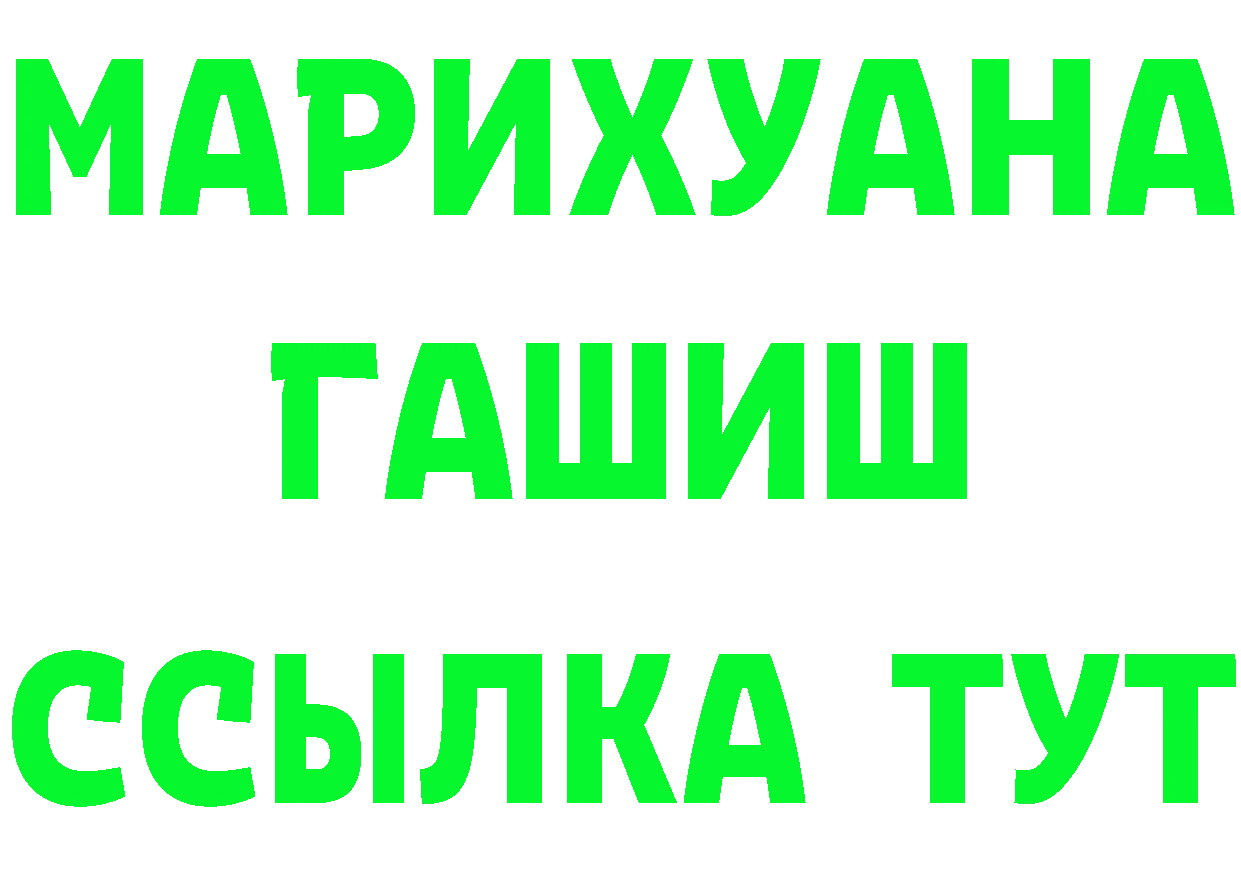 МАРИХУАНА
ГАШИШ
ССЫЛКА ТУТ